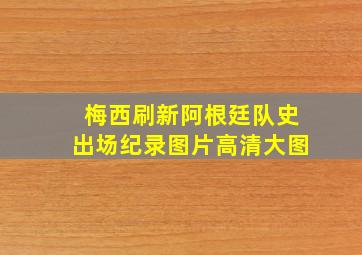 梅西刷新阿根廷队史
出场纪录图片高清大图